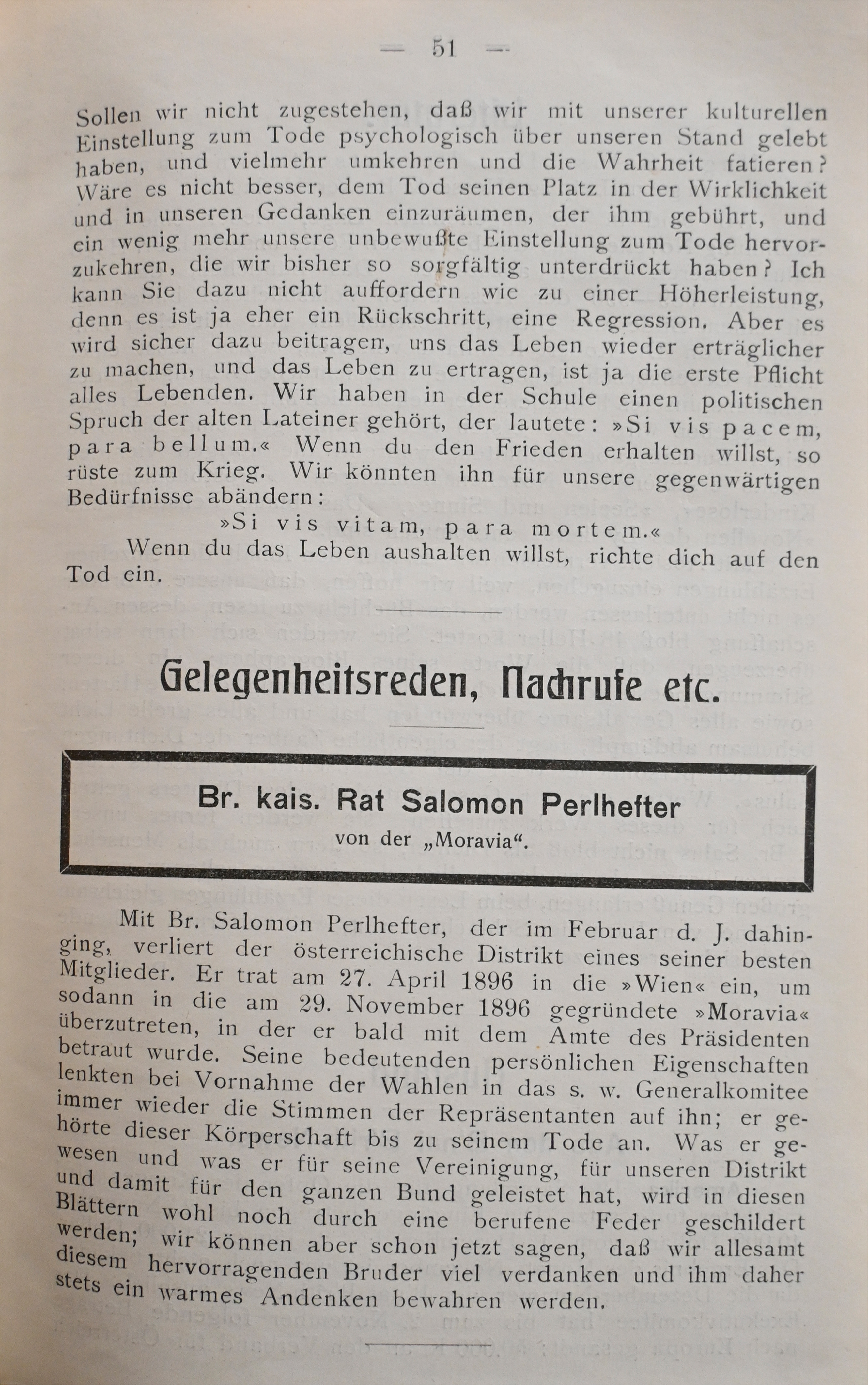 — 51 —

Sollen wir nicht zugestehen, daß wir mit unserer kulturellen Einstellung zum Tode psychologisch über unseren Stand gelebt haben, und vielmehr umkehren und die Wahrheit fatieren? Wäre es nicht besser, dem Tod seinen Platz in der Wirklichkeit und in unseren Gedanken einzuräumen, der ihm gebührt, und ein wenig mehr unsere unbewußte Einstellung zum Tode hervorzukehren, die wir bisher so sorgfältig unterdrückt haben? Ich kann Sie dazu nicht auffordern wie zu einer Höherleistung, denn es ist ja eher ein Rückschritt, eine Regression. Aber es wird sicher dazu beitragen, uns das Leben wieder erträglicher zu machen, und das Leben zu ertragen, ist ja die erste Pflicht alles Lebenden. Wir haben in der Schule einen politischen Spruch der alten Lateiner gehört, der lautete: »Si vis pacem, para bellum.« Wenn du den Frieden erhalten willst, so rüste zum Krieg. Wir könnten ihn für unsere gegenwärtigen Bedürfnisse abändern:

»Si vis vitam, para mortem.«

Wenn du das Leben aushalten willst, richte dich auf den Tod ein.

Gelegenheitsreden, Nachrufe etc.

Br. kais. Rat Salomon Perlhefter
von der „Moravia“.

Mit Br. Salomon Perlhefter, der im Februar d. J. dahinging, verliert der österreichische Distrikt eines seiner besten Mitglieder. Er trat am 27. April 1896 in die »Wien« ein, um sodann in die am 29. November 1896 gegründete »Moravia« überzutreten, in der er bald mit dem Amte des Präsidenten betraut wurde. Seine bedeutenden persönlichen Eigenschaften lenkten bei Vornahme der Wahlen in das s. w. Generalkomitee immer wieder die Stimmen der Repräsentanten auf ihn; er gehörte dieser Körperschaft bis zu seinem Tode an. Was er gewesen und was er für seine Vereinigung, für unseren Distrikt und damit für den ganzen Bund geleistet hat, wird in diesen Blättern wohl noch durch eine berufene Feder geschildert werden; wir können aber schon jetzt sagen, daß wir allesamt diesem hervorragenden Bruder viel verdanken und ihm daher stets ein warmes Andenken bewahren werden.